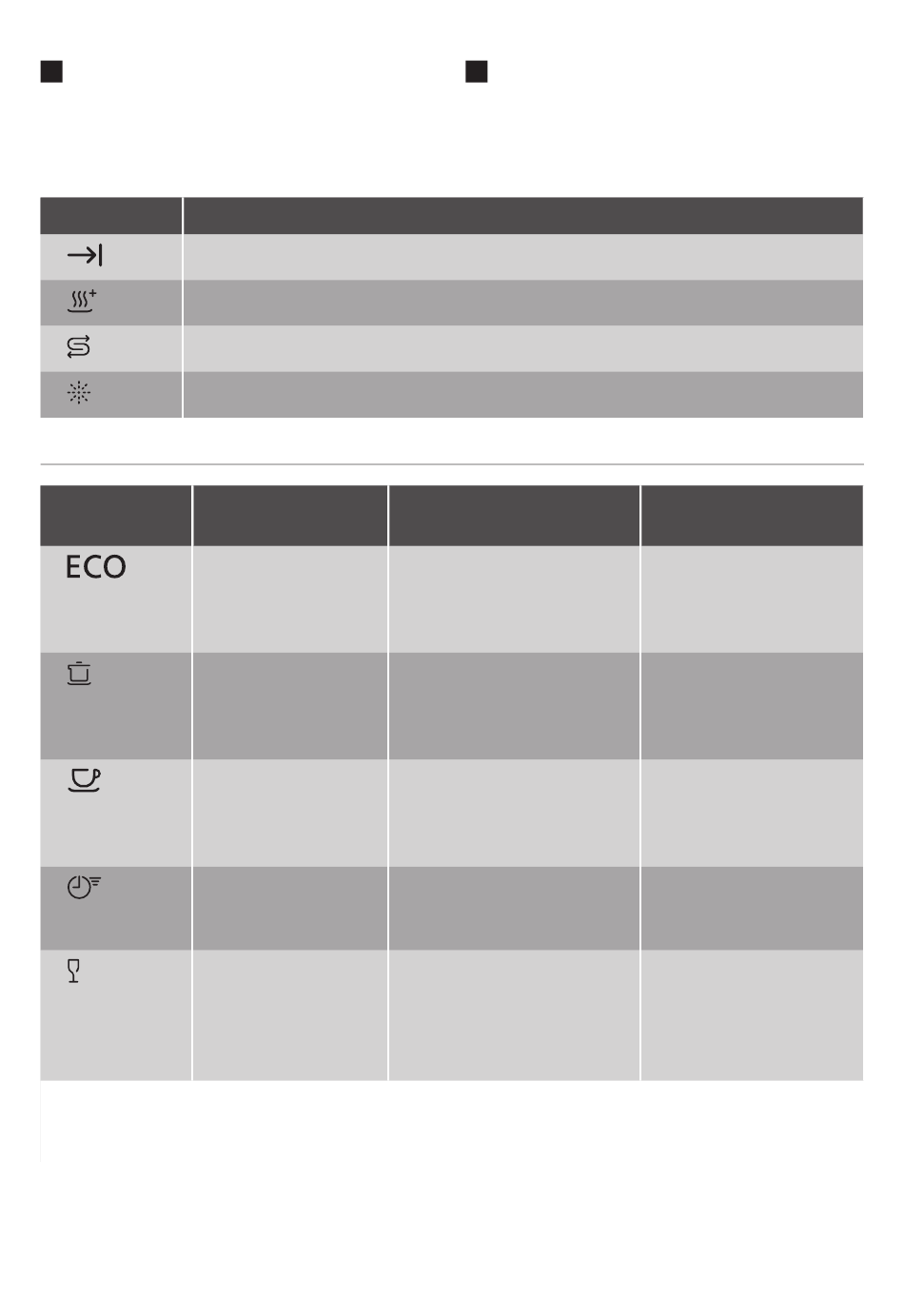 ECO